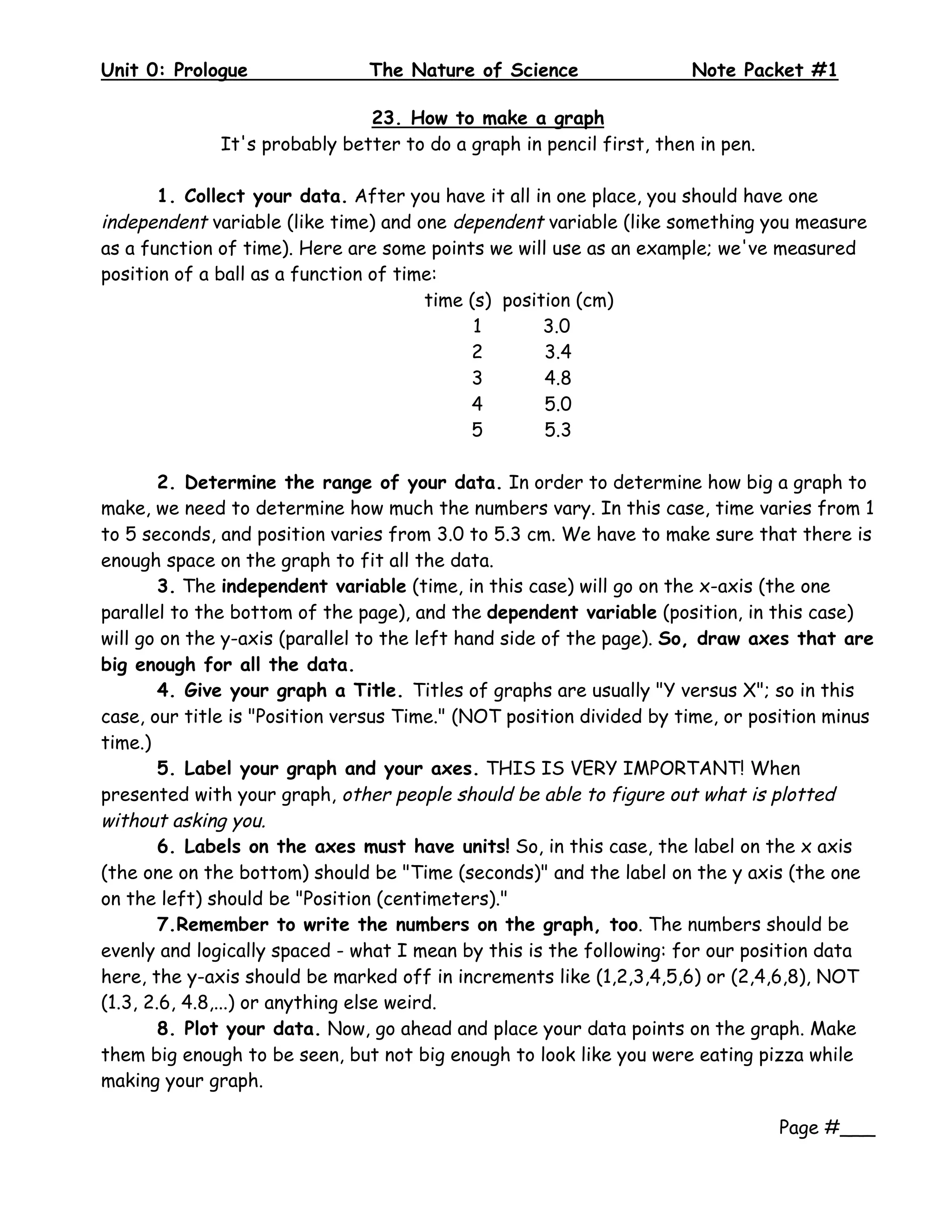 Unit 0: Prologue The Nature of Science Note Packet #1

23. How to make a graph

It's probably better to do a graph in pencil first, then in pen.

1. Collect your data. After you have it all in one place, you should have one independent variable (like time) and one dependent variable (like something you measure as a function of time). Here are some points we will use as an example; we've measured position of a ball as a function of time:

| time (s) | position (cm) |
|---|---|
| 1 | 3.0 |
| 2 | 3.4 |
| 3 | 4.8 |
| 4 | 5.0 |
| 5 | 5.3 |

2. Determine the range of your data. In order to determine how big a graph to make, we need to determine how much the numbers vary. In this case, time varies from 1 to 5 seconds, and position varies from 3.0 to 5.3 cm. We have to make sure that there is enough space on the graph to fit all the data.

3. The independent variable (time, in this case) will go on the x-axis (the one parallel to the bottom of the page), and the dependent variable (position, in this case) will go on the y-axis (parallel to the left hand side of the page). So, draw axes that are big enough for all the data.

4. Give your graph a Title. Titles of graphs are usually "Y versus X"; so in this case, our title is "Position versus Time." (NOT position divided by time, or position minus time.)

5. Label your graph and your axes. THIS IS VERY IMPORTANT! When presented with your graph, other people should be able to figure out what is plotted without asking you.

6. Labels on the axes must have units! So, in this case, the label on the x axis (the one on the bottom) should be "Time (seconds)" and the label on the y axis (the one on the left) should be "Position (centimeters)."

7.Remember to write the numbers on the graph, too. The numbers should be evenly and logically spaced - what I mean by this is the following: for our position data here, the y-axis should be marked off in increments like (1,2,3,4,5,6) or (2,4,6,8), NOT (1.3, 2.6, 4.8,...) or anything else weird.

8. Plot your data. Now, go ahead and place your data points on the graph. Make them big enough to be seen, but not big enough to look like you were eating pizza while making your graph.

Page #___